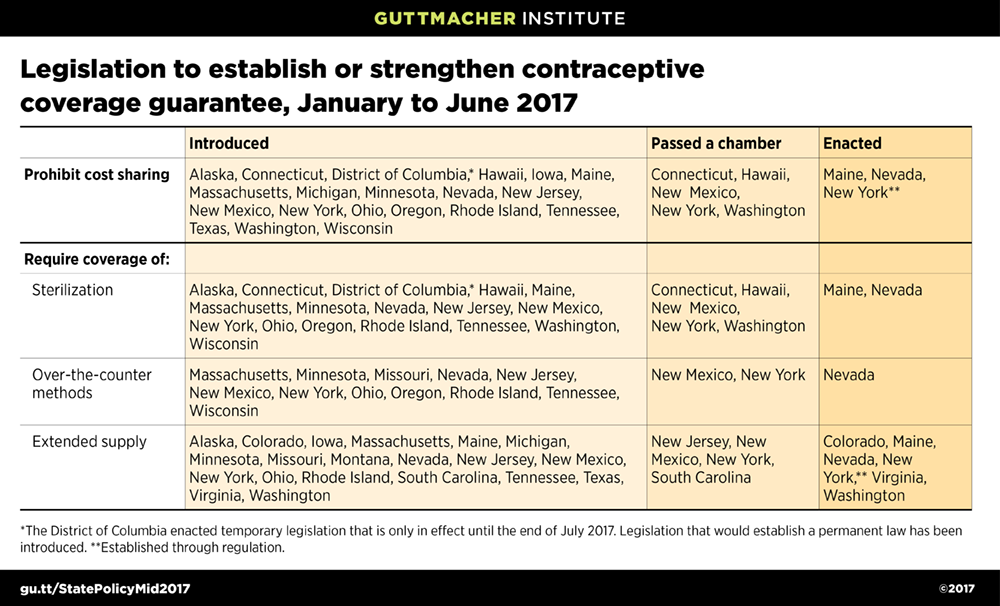 GUTTMACHER INSTITUTE

Legislation to establish or strengthen contraceptive coverage guarantee, January to June 2017

| | Introduced | Passed a chamber | Enacted |
|---|---|---|---|
| Prohibit cost sharing | Alaska, Connecticut, District of Columbia,* Hawaii, Iowa, Maine, Massachusetts, Michigan, Minnesota, Nevada, New Jersey, New Mexico, New York, Ohio, Oregon, Rhode Island, Tennessee, Texas, Washington, Wisconsin | Connecticut, Hawaii, New Mexico, New York, Washington | Maine, Nevada, New York** |
| Require coverage of: | | | |
| Sterilization | Alaska, Connecticut, District of Columbia,* Hawaii, Maine, Massachusetts, Minnesota, Nevada, New Jersey, New Mexico, New York, Ohio, Oregon, Rhode Island, Tennessee, Washington, Wisconsin | Connecticut, Hawaii, New Mexico, New York, Washington | Maine, Nevada |
| Over-the-counter methods | Massachusetts, Minnesota, Missouri, Nevada, New Jersey, New Mexico, New York, Ohio, Oregon, Rhode Island, Tennessee, Wisconsin | New Mexico, New York | Nevada |
| Extended supply | Alaska, Colorado, Iowa, Massachusetts, Maine, Michigan, Minnesota, Missouri, Montana, Nevada, New Jersey, New Mexico, New York, Ohio, Rhode Island, South Carolina, Tennessee, Texas, Virginia, Washington | New Jersey, New Mexico, New York, South Carolina | Colorado, Maine, Nevada, New York,** Virginia, Washington |

*The District of Columbia enacted temporary legislation that is only in effect until the end of July 2017. Legislation that would establish a permanent law has been introduced. **Established through regulation.

gu.tt/StatePolicyMid2017

©2017